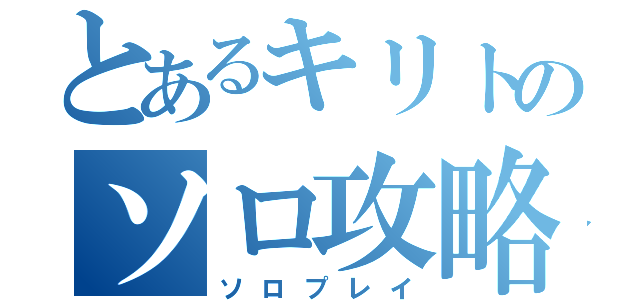 とあるキリトの
ソロ攻略
ソロプレイ